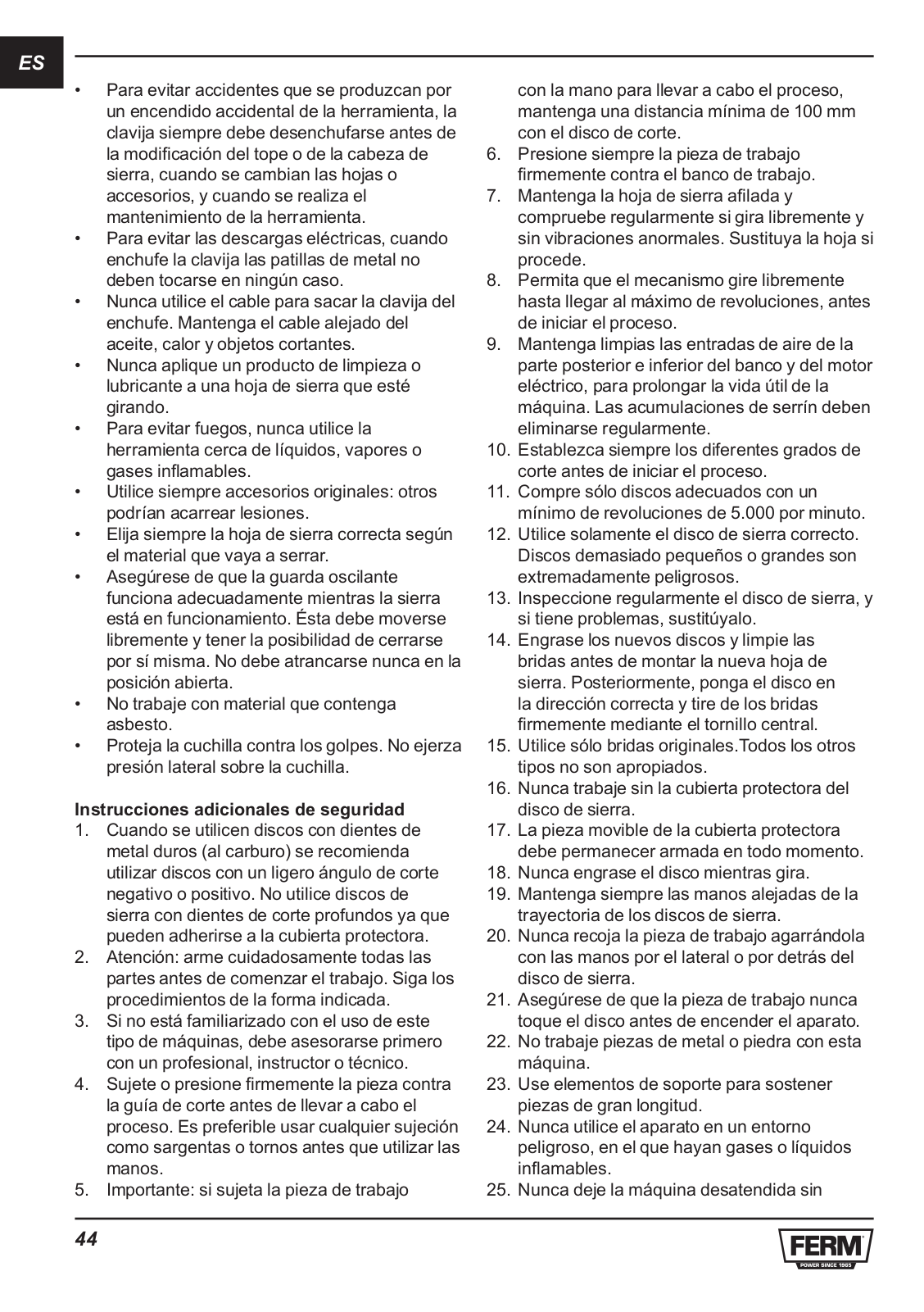 ES

• Para evitar accidentes que se produzcan por un encendido accidental de la herramienta, la clavija siempre debe desenchufarse antes de la modificación del tope o de la cabeza de sierra, cuando se cambian las hojas o accesorios, y cuando se realiza el mantenimiento de la herramienta.
• Para evitar las descargas eléctricas, cuando enchufe la clavija las patillas de metal no deben tocarse en ningún caso.
• Nunca utilice el cable para sacar la clavija del enchufe. Mantenga el cable alejado del aceite, calor y objetos cortantes.
• Nunca aplique un producto de limpieza o lubricante a una hoja de sierra que esté girando.
• Para evitar fuegos, nunca utilice la herramienta cerca de líquidos, vapores o gases inflamables.
• Utilice siempre accesorios originales: otros podrían acarrear lesiones.
• Elija siempre la hoja de sierra correcta según el material que vaya a serrar.
• Asegúrese de que la guarda oscilante funciona adecuadamente mientras la sierra está en funcionamiento. Ésta debe moverse libremente y tener la posibilidad de cerrarse por sí misma. No debe atrancarse nunca en la posición abierta.
• No trabaje con material que contenga asbesto.
• Proteja la cuchilla contra los golpes. No ejerza presión lateral sobre la cuchilla.

Instrucciones adicionales de seguridad
1. Cuando se utilicen discos con dientes de metal duros (al carburo) se recomienda utilizar discos con un ligero ángulo de corte negativo o positivo. No utilice discos de sierra con dientes de corte profundos ya que pueden adherirse a la cubierta protectora.
2. Atención: arme cuidadosamente todas las partes antes de comenzar el trabajo. Siga los procedimientos de la forma indicada.
3. Si no está familiarizado con el uso de este tipo de máquinas, debe asesorarse primero con un profesional, instructor o técnico.
4. Sujete o presione firmemente la pieza contra la guía de corte antes de llevar a cabo el proceso. Es preferible usar cualquier sujeción como sargentas o tornos antes que utilizar las manos.
5. Importante: si sujeta la pieza de trabajo con la mano para llevar a cabo el proceso, mantenga una distancia mínima de 100 mm con el disco de corte.
6. Presione siempre la pieza de trabajo firmemente contra el banco de trabajo.
7. Mantenga la hoja de sierra afilada y compruebe regularmente si gira libremente y sin vibraciones anormales. Sustituya la hoja si procede.
8. Permita que el mecanismo gire libremente hasta llegar al máximo de revoluciones, antes de iniciar el proceso.
9. Mantenga limpias las entradas de aire de la parte posterior e inferior del banco y del motor eléctrico, para prolongar la vida útil de la máquina. Las acumulaciones de serrín deben eliminarse regularmente.
10. Establezca siempre los diferentes grados de corte antes de iniciar el proceso.
11. Compre sólo discos adecuados con un mínimo de revoluciones de 5.000 por minuto.
12. Utilice solamente el disco de sierra correcto. Discos demasiado pequeños o grandes son extremadamente peligrosos.
13. Inspeccione regularmente el disco de sierra, y si tiene problemas, sustitúyalo.
14. Engrase los nuevos discos y limpie las bridas antes de montar la nueva hoja de sierra. Posteriormente, ponga el disco en la dirección correcta y tire de los bridas firmemente mediante el tornillo central.
15. Utilice sólo bridas originales.Todos los otros tipos no son apropiados.
16. Nunca trabaje sin la cubierta protectora del disco de sierra.
17. La pieza movible de la cubierta protectora debe permanecer armada en todo momento.
18. Nunca engrase el disco mientras gira.
19. Mantenga siempre las manos alejadas de la trayectoria de los discos de sierra.
20. Nunca recoja la pieza de trabajo agarrándola con las manos por el lateral o por detrás del disco de sierra.
21. Asegúrese de que la pieza de trabajo nunca toque el disco antes de encender el aparato.
22. No trabaje piezas de metal o piedra con esta máquina.
23. Use elementos de soporte para sostener piezas de gran longitud.
24. Nunca utilice el aparato en un entorno peligroso, en el que hayan gases o líquidos inflamables.
25. Nunca deje la máquina desatendida sin

44

FERM
POWER SINCE 1965